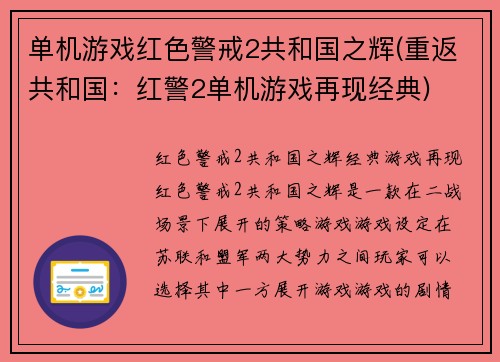 单机游戏红色警戒2共和国之辉(重返共和国：红警2单机游戏再现经典)

红色警戒2共和国之辉经典游戏再现红色警戒2共和国之辉是一款在二战场景下展开的策略游戏游戏设定在苏联和盟军两大势力之间玩家可以选择其中一方展开游戏游戏的剧情